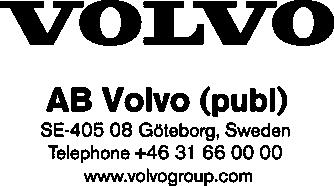 VOLVO

AB Volvo (publ)
SE-405 08 Göteborg, Sweden
Telephone +46 31 66 00 00
www.volvogroup.com